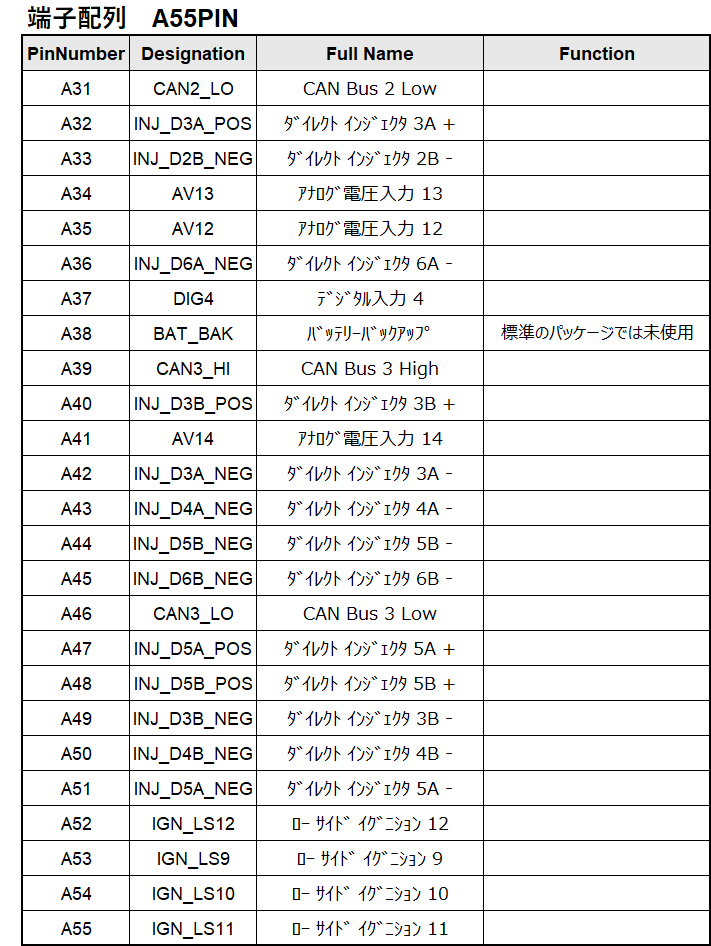 端子配列　A55PIN

| PinNumber | Designation | Full Name | Function |
|---|---|---|---|
| A31 | CAN2_LO | CAN Bus 2 Low | |
| A32 | INJ_D3A_POS | ﾀﾞｲﾚｸﾄ ｲﾝｼﾞｪｸﾀ 3A + | |
| A33 | INJ_D2B_NEG | ﾀﾞｲﾚｸﾄ ｲﾝｼﾞｪｸﾀ 2B - | |
| A34 | AV13 | ｱﾅﾛｸﾞ電圧入力 13 | |
| A35 | AV12 | ｱﾅﾛｸﾞ電圧入力 12 | |
| A36 | INJ_D6A_NEG | ﾀﾞｲﾚｸﾄ ｲﾝｼﾞｪｸﾀ 6A - | |
| A37 | DIG4 | ﾃﾞｼﾞﾀﾙ入力 4 | |
| A38 | BAT_BAK | ﾊﾞｯﾃﾘｰﾊﾞｯｸｱｯﾌﾟ | 標準のパッケージでは未使用 |
| A39 | CAN3_HI | CAN Bus 3 High | |
| A40 | INJ_D3B_POS | ﾀﾞｲﾚｸﾄ ｲﾝｼﾞｪｸﾀ 3B + | |
| A41 | AV14 | ｱﾅﾛｸﾞ電圧入力 14 | |
| A42 | INJ_D3A_NEG | ﾀﾞｲﾚｸﾄ ｲﾝｼﾞｪｸﾀ 3A - | |
| A43 | INJ_D4A_NEG | ﾀﾞｲﾚｸﾄ ｲﾝｼﾞｪｸﾀ 4A - | |
| A44 | INJ_D5B_NEG | ﾀﾞｲﾚｸﾄ ｲﾝｼﾞｪｸﾀ 5B - | |
| A45 | INJ_D6B_NEG | ﾀﾞｲﾚｸﾄ ｲﾝｼﾞｪｸﾀ 6B - | |
| A46 | CAN3_LO | CAN Bus 3 Low | |
| A47 | INJ_D5A_POS | ﾀﾞｲﾚｸﾄ ｲﾝｼﾞｪｸﾀ 5A + | |
| A48 | INJ_D5B_POS | ﾀﾞｲﾚｸﾄ ｲﾝｼﾞｪｸﾀ 5B + | |
| A49 | INJ_D3B_NEG | ﾀﾞｲﾚｸﾄ ｲﾝｼﾞｪｸﾀ 3B - | |
| A50 | INJ_D4B_NEG | ﾀﾞｲﾚｸﾄ ｲﾝｼﾞｪｸﾀ 4B - | |
| A51 | INJ_D5A_NEG | ﾀﾞｲﾚｸﾄ ｲﾝｼﾞｪｸﾀ 5A - | |
| A52 | IGN_LS12 | ﾛｰ ｻｲﾄﾞ ｲｸﾞﾆｼｮﾝ 12 | |
| A53 | IGN_LS9 | ﾛｰ ｻｲﾄﾞ ｲｸﾞﾆｼｮﾝ 9 | |
| A54 | IGN_LS10 | ﾛｰ ｻｲﾄﾞ ｲｸﾞﾆｼｮﾝ 10 | |
| A55 | IGN_LS11 | ﾛｰ ｻｲﾄﾞ ｲｸﾞﾆｼｮﾝ 11 | |